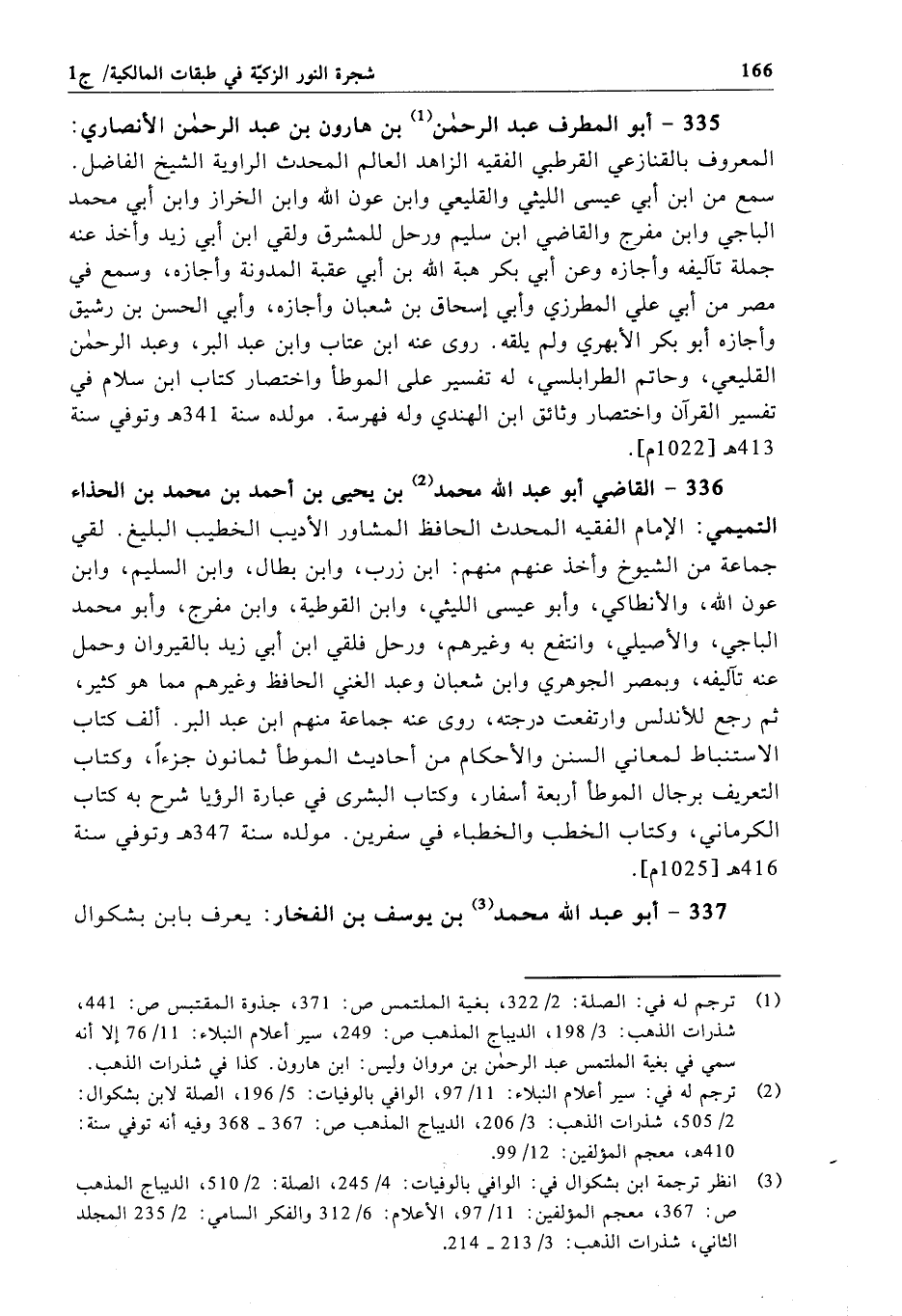 166 شجرة النور الزكيّة في طبقات المالكية/ ج1

335 - أبو المطرف عبد الرحمٰن$^{(1)}$ بن هارون بن عبد الرحمٰن الأنصاري: المعروف بالقنازعي القرطبي الفقيه الزاهد العالم المحدث الراوية الشيخ الفاضل. سمع من ابن أبي عيسى الليثي والقليعي وابن عون الله وابن الخراز وابن أبي محمد الباجي وابن مفرج والقاضي ابن سليم ورحل للمشرق ولقي ابن أبي زيد وأخذ عنه جملة تآليفه وأجازه وعن أبي بكر هبة الله بن أبي عقبة المدونة وأجازه، وسمع في مصر من أبي علي المطرزي وأبي إسحاق بن شعبان وأجازه، وأبي الحسن بن رشيق وأجازه أبو بكر الأبهري ولم يلقه. روى عنه ابن عتاب وابن عبد البر، وعبد الرحمٰن القليعي، وحاتم الطرابلسي، له تفسير على الموطأ واختصار كتاب ابن سلام في تفسير القرآن واختصار وثائق ابن الهندي وله فهرسة. مولده سنة 341هـ وتوفي سنة 413هـ [1022م].

336 - القاضي أبو عبد الله محمد$^{(2)}$ بن يحيى بن أحمد بن محمد بن الحذاء التميمي: الإمام الفقيه المحدث الحافظ المشاور الأديب الخطيب البليغ. لقي جماعة من الشيوخ وأخذ عنهم منهم: ابن زرب، وابن بطال، وابن السليم، وابن عون الله، والأنطاكي، وأبو عيسى الليثي، وابن القوطية، وابن مفرج، وأبو محمد الباجي، والأصيلي، وانتفع به وغيرهم، ورحل فلقي ابن أبي زيد بالقيروان وحمل عنه تآليفه، وبمصر الجوهري وابن شعبان وعبد الغني الحافظ وغيرهم مما هو كثير، ثم رجع للأندلس وارتفعت درجته، روى عنه جماعة منهم ابن عبد البر. ألف كتاب الاستنباط لمعاني السنن والأحكام من أحاديث الموطأ ثمانون جزءاً، وكتاب التعريف برجال الموطأ أربعة أسفار، وكتاب البشرى في عبارة الرؤيا شرح به كتاب الكرماني، وكتاب الخطب والخطباء في سفرين. مولده سنة 347هـ وتوفي سنة 416هـ [1025م].

337 - أبو عبد الله محمد$^{(3)}$ بن يوسف بن الفخار: يعرف بابن بشكوال

(1) ترجم له في: الصلة: 2/ 322، بغية الملتمس ص: 371، جذوة المقتبس ص: 441، شذرات الذهب: 3/ 198، الديباج المذهب ص: 249، سير أعلام النبلاء: 11/ 76 إلا أنه سمي في بغية الملتمس عبد الرحمٰن بن مروان وليس: ابن هارون. كذا في شذرات الذهب.

(2) ترجم له في: سير أعلام النبلاء: 11/ 97، الوافي بالوفيات: 5/ 196، الصلة لابن بشكوال: 2/ 505، شذرات الذهب: 3/ 206، الديباج المذهب ص: 367 ـ 368 وفيه أنه توفي سنة: 410هـ، معجم المؤلفين: 12/ 99.

(3) انظر ترجمة ابن بشكوال في: الوافي بالوفيات: 4/ 245، الصلة: 2/ 510، الديباج المذهب ص: 367، معجم المؤلفين: 11/ 97، الأعلام: 6/ 312 والفكر السامي: 2/ 235 المجلد الثاني، شذرات الذهب: 3/ 213 ـ 214.